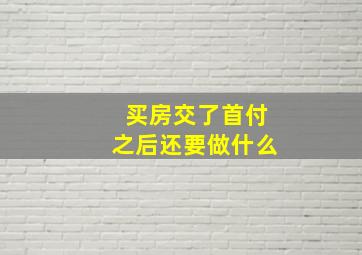 买房交了首付
之后还要做什么